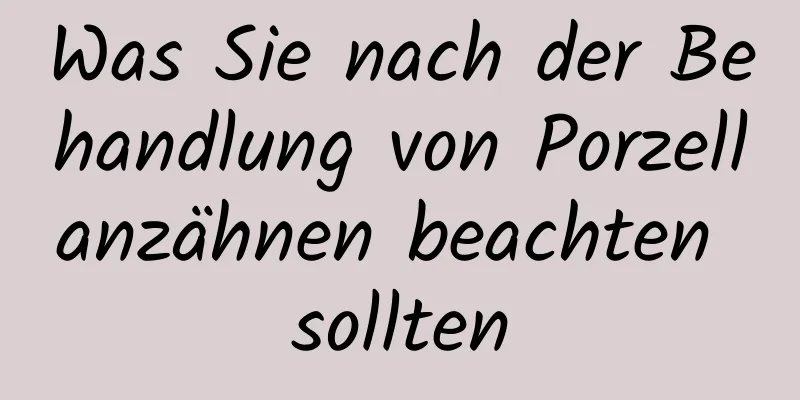 Was Sie nach der Behandlung von Porzellanzähnen beachten sollten